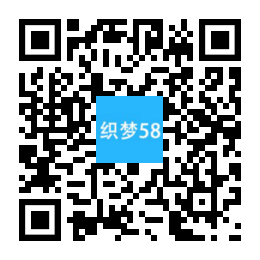 织梦58